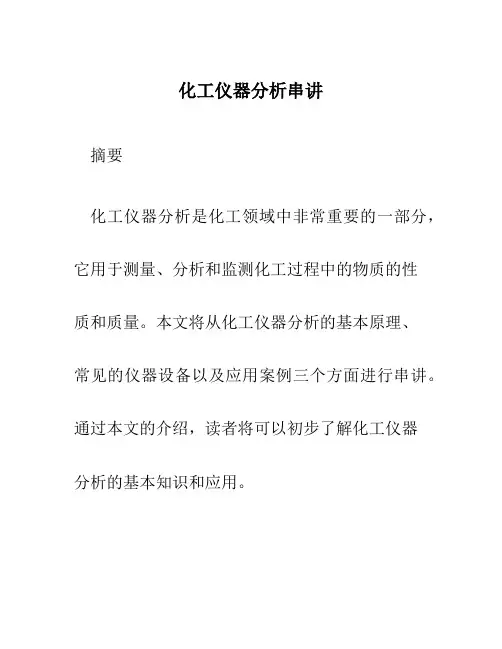 化工仪器分析串讲

摘要

化工仪器分析是化工领域中非常重要的一部分，它用于测量、分析和监测化工过程中的物质的性质和质量。本文将从化工仪器分析的基本原理、常见的仪器设备以及应用案例三个方面进行串讲。通过本文的介绍，读者将可以初步了解化工仪器分析的基本知识和应用。